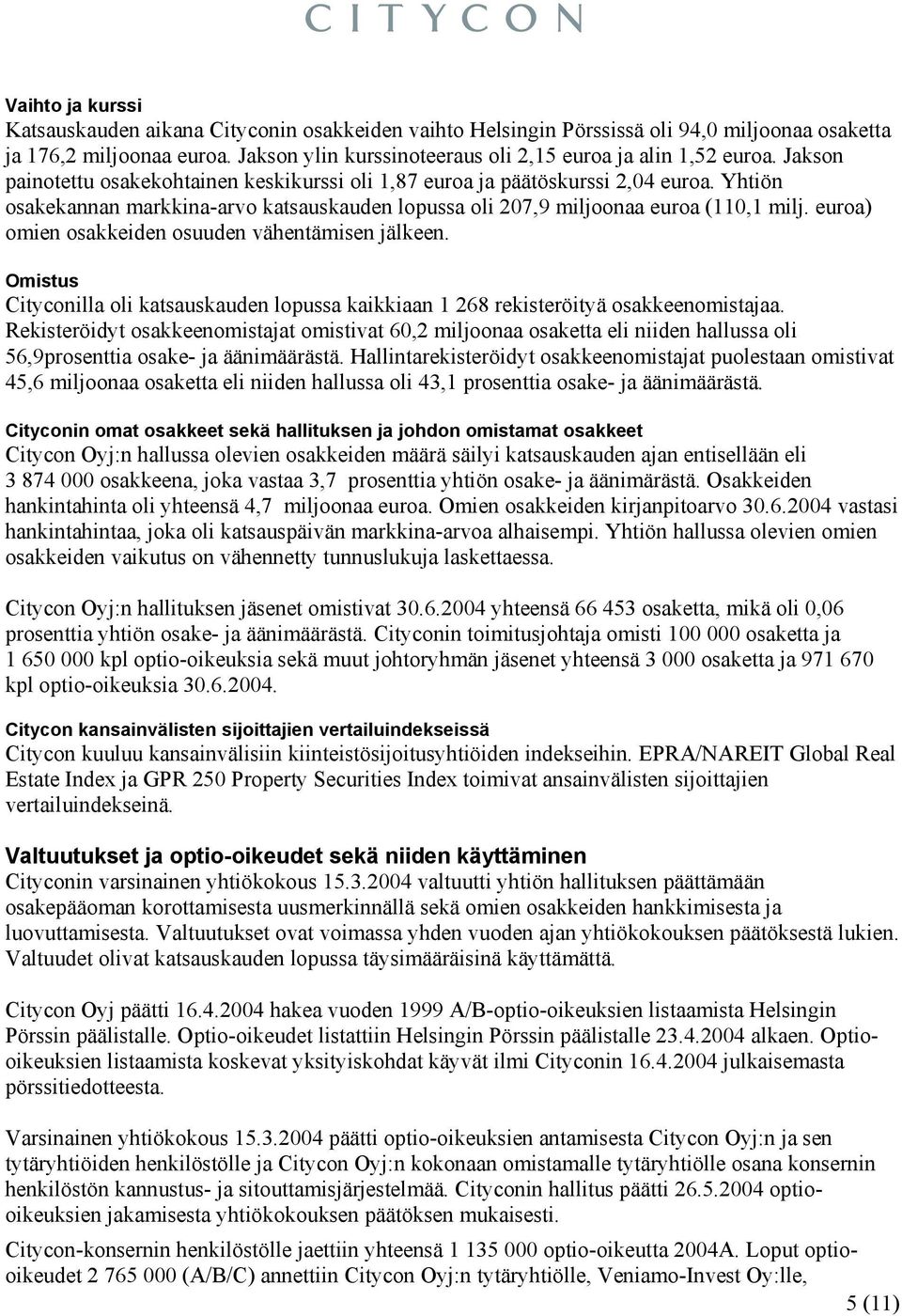 CITYCON

Vaihto ja kurssi
Katsauskauden aikana Cityconin osakkeiden vaihto Helsingin Pörssissä oli 94,0 miljoonaa osaketta ja 176,2 miljoonaa euroa. Jakson ylin kurssinoteeraus oli 2,15 euroa ja alin 1,52 euroa. Jakson painotettu osakekohtainen keskikurssi oli 1,87 euroa ja päätöskurssi 2,04 euroa. Yhtiön osakekannan markkina-arvo katsauskauden lopussa oli 207,9 miljoonaa euroa (110,1 milj. euroa) omien osakkeiden osuuden vähentämisen jälkeen.

Omistus
Cityconilla oli katsauskauden lopussa kaikkiaan 1 268 rekisteröityä osakkeenomistajaa. Rekisteröidyt osakkeenomistajat omistivat 60,2 miljoonaa osaketta eli niiden hallussa oli 56,9prosenttia osake- ja äänimäärästä. Hallintarekisteröidyt osakkeenomistajat puolestaan omistivat 45,6 miljoonaa osaketta eli niiden hallussa oli 43,1 prosenttia osake- ja äänimäärästä.

Cityconin omat osakkeet sekä hallituksen ja johdon omistamat osakkeet
Citycon Oyj:n hallussa olevien osakkeiden määrä säilyi katsauskauden ajan entisellään eli 3 874 000 osakkeena, joka vastaa 3,7 prosenttia yhtiön osake- ja äänimärästä. Osakkeiden hankintahinta oli yhteensä 4,7 miljoonaa euroa. Omien osakkeiden kirjanpitoarvo 30.6.2004 vastasi hankintahintaa, joka oli katsauspäivän markkina-arvoa alhaisempi. Yhtiön hallussa olevien omien osakkeiden vaikutus on vähennetty tunnuslukuja laskettaessa.

Citycon Oyj:n hallituksen jäsenet omistivat 30.6.2004 yhteensä 66 453 osaketta, mikä oli 0,06 prosenttia yhtiön osake- ja äänimäärästä. Cityconin toimitusjohtaja omisti 100 000 osaketta ja 1 650 000 kpl optio-oikeuksia sekä muut johtoryhmän jäsenet yhteensä 3 000 osaketta ja 971 670 kpl optio-oikeuksia 30.6.2004.

Citycon kansainvälisten sijoittajien vertailuindekseissä
Citycon kuuluu kansainvälisiin kiinteistösijoitusyhtiöiden indekseihin. EPRA/NAREIT Global Real Estate Index ja GPR 250 Property Securities Index toimivat ansainvälisten sijoittajien vertailuindekseinä.

Valtuutukset ja optio-oikeudet sekä niiden käyttäminen
Cityconin varsinainen yhtiökokous 15.3.2004 valtuutti yhtiön hallituksen päättämään osakepääoman korottamisesta uusmerkinnällä sekä omien osakkeiden hankkimisesta ja luovuttamisesta. Valtuutukset ovat voimassa yhden vuoden ajan yhtiökokouksen päätöksestä lukien. Valtuudet olivat katsauskauden lopussa täysimääräisinä käyttämättä.

Citycon Oyj päätti 16.4.2004 hakea vuoden 1999 A/B-optio-oikeuksien listaamista Helsingin Pörssin päälistalle. Optio-oikeudet listattiin Helsingin Pörssin päälistalle 23.4.2004 alkaen. Optio-oikeuksien listaamista koskevat yksityiskohdat käyvät ilmi Cityconin 16.4.2004 julkaisemasta pörssitiedotteesta.

Varsinainen yhtiökokous 15.3.2004 päätti optio-oikeuksien antamisesta Citycon Oyj:n ja sen tytäryhtiöiden henkilöstölle ja Citycon Oyj:n kokonaan omistamalle tytäryhtiölle osana konsernin henkilöstön kannustus- ja sitouttamisjärjestelmää. Cityconin hallitus päätti 26.5.2004 optio-oikeuksien jakamisesta yhtiökokouksen päätöksen mukaisesti.

Citycon-konsernin henkilöstölle jaettiin yhteensä 1 135 000 optio-oikeutta 2004A. Loput optio-oikeudet 2 765 000 (A/B/C) annettiin Citycon Oyj:n tytäryhtiölle, Veniamo-Invest Oy:lle,

5 (11)